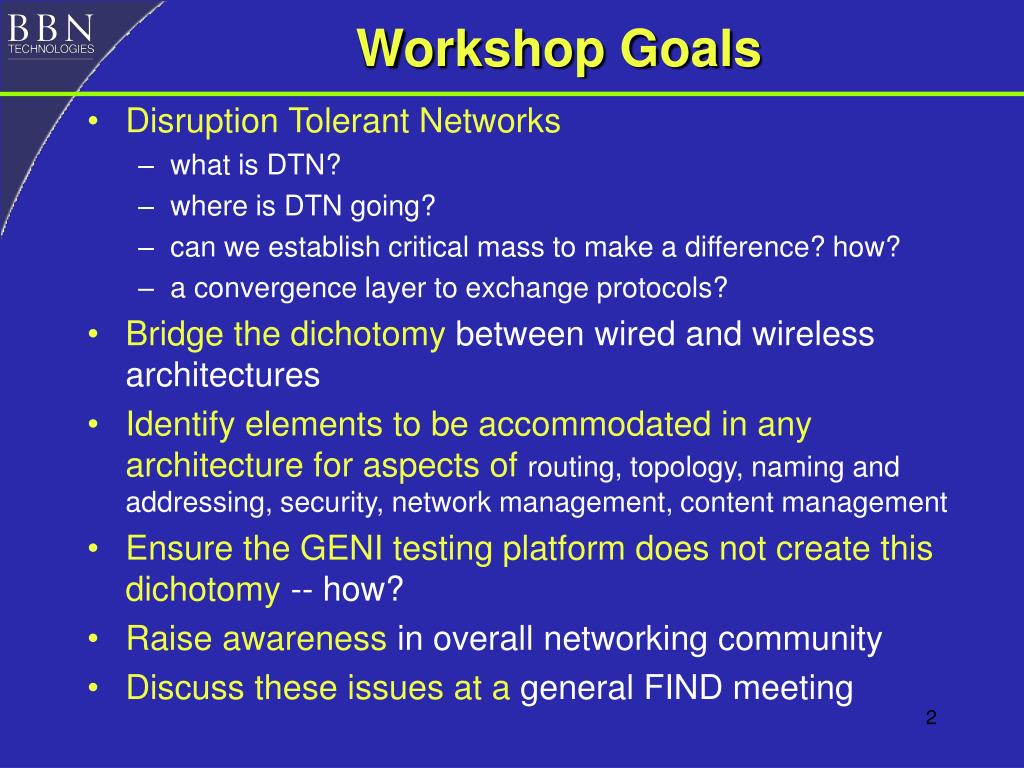 BBN
TECHNOLOGIES

Workshop Goals

• Disruption Tolerant Networks
– what is DTN?
– where is DTN going?
– can we establish critical mass to make a difference? how?
– a convergence layer to exchange protocols?
• Bridge the dichotomy between wired and wireless architectures
• Identify elements to be accommodated in any architecture for aspects of routing, topology, naming and addressing, security, network management, content management
• Ensure the GENI testing platform does not create this dichotomy -- how?
• Raise awareness in overall networking community
• Discuss these issues at a general FIND meeting

2